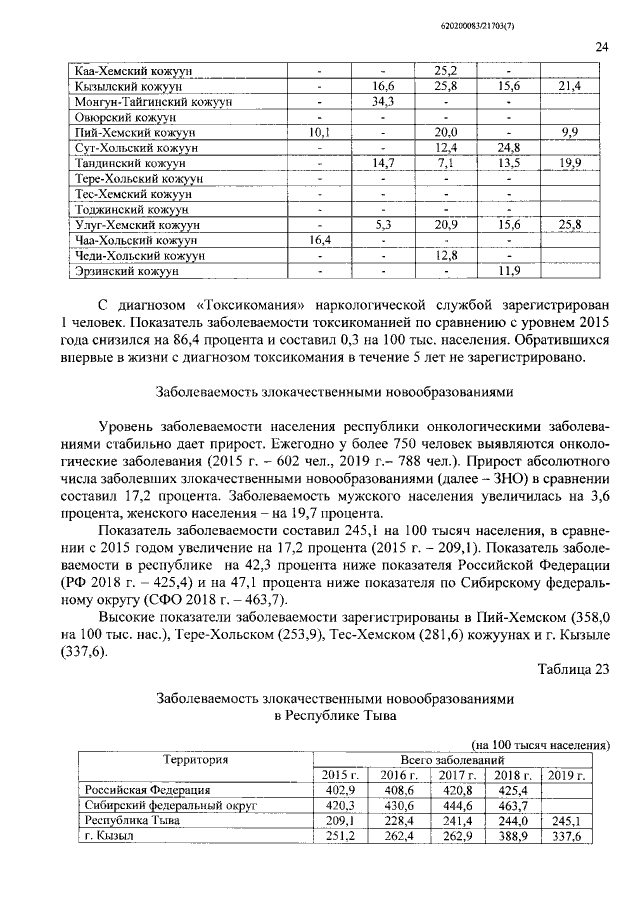 620200083/21703(7)

24

| Каа-Хемский кожуун | - | - | 25,2 | - | |
|---|---|---|---|---|---|
| Кызылский кожуун | - | 16,6 | 25,8 | 15,6 | 21,4 |
| Монгун-Тайгинский кожуун | - | 34,3 | - | - | |
| Овюрский кожуун | - | - | - | - | |
| Пий-Хемский кожуун | 10,1 | - | 20,0 | - | 9,9 |
| Сут-Хольский кожуун | - | - | 12,4 | 24,8 | |
| Тандинский кожуун | - | 14,7 | 7,1 | 13,5 | 19,9 |
| Тере-Хольский кожуун | - | - | - | - | |
| Тес-Хемский кожуун | - | - | - | - | |
| Тоджинский кожуун | - | - | - | - | |
| Улуг-Хемский кожуун | - | 5,3 | 20,9 | 15,6 | 25,8 |
| Чаа-Хольский кожуун | 16,4 | - | - | - | |
| Чеди-Хольский кожуун | - | - | 12,8 | - | |
| Эрзинский кожуун | - | - | - | 11,9 | |

С диагнозом «Токсикомания» наркологической службой зарегистрирован 1 человек. Показатель заболеваемости токсикоманией по сравнению с уровнем 2015 года снизился на 86,4 процента и составил 0,3 на 100 тыс. населения. Обратившихся впервые в жизни с диагнозом токсикомания в течение 5 лет не зарегистрировано.

Заболеваемость злокачественными новообразованиями

Уровень заболеваемости населения республики онкологическими заболеваниями стабильно дает прирост. Ежегодно у более 750 человек выявляются онкологические заболевания (2015 г. – 602 чел., 2019 г.– 788 чел.). Прирост абсолютного числа заболевших злокачественными новообразованиями (далее – ЗНО) в сравнении составил 17,2 процента. Заболеваемость мужского населения увеличилась на 3,6 процента, женского населения – на 19,7 процента.

Показатель заболеваемости составил 245,1 на 100 тысяч населения, в сравнении с 2015 годом увеличение на 17,2 процента (2015 г. – 209,1). Показатель заболеваемости в республике на 42,3 процента ниже показателя Российской Федерации (РФ 2018 г. – 425,4) и на 47,1 процента ниже показателя по Сибирскому федеральному округу (СФО 2018 г. – 463,7).

Высокие показатели заболеваемости зарегистрированы в Пий-Хемском (358,0 на 100 тыс. нас.), Тере-Хольском (253,9), Тес-Хемском (281,6) кожуунах и г. Кызыле (337,6).

Таблица 23

Заболеваемость злокачественными новообразованиями
в Республике Тыва

(на 100 тысяч населения)

| Территория | Всего заболеваний | | | | |
|---|---|---|---|---|---|
| | 2015 г. | 2016 г. | 2017 г. | 2018 г. | 2019 г. |
| Российская Федерация | 402,9 | 408,6 | 420,8 | 425,4 | |
| Сибирский федеральный округ | 420,3 | 430,6 | 444,6 | 463,7 | |
| Республика Тыва | 209,1 | 228,4 | 241,4 | 244,0 | 245,1 |
| г. Кызыл | 251,2 | 262,4 | 262,9 | 388,9 | 337,6 |